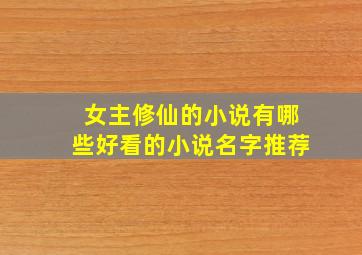 女主修仙的小说有哪些好看的小说名字推荐